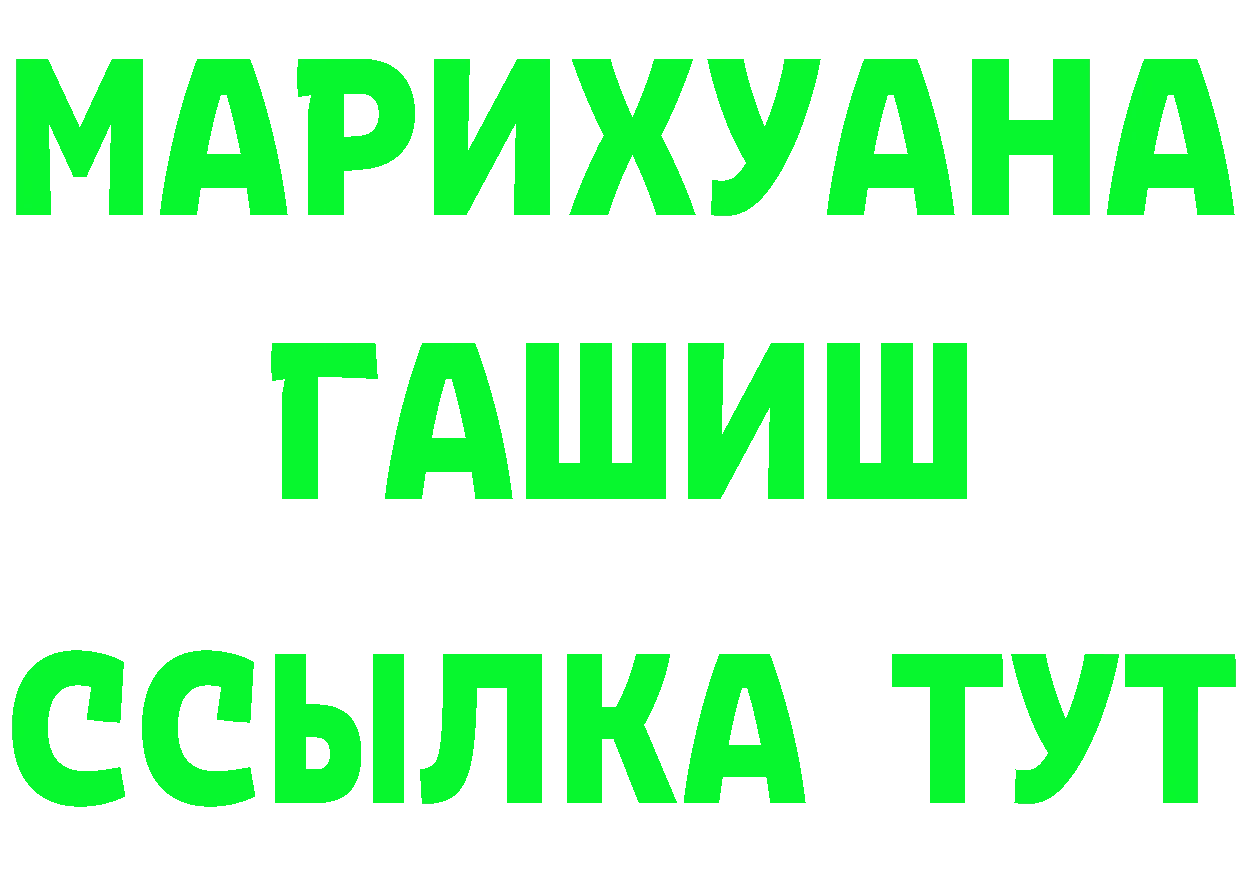 МАРИХУАНА
ГАШИШ
ССЫЛКА ТУТ